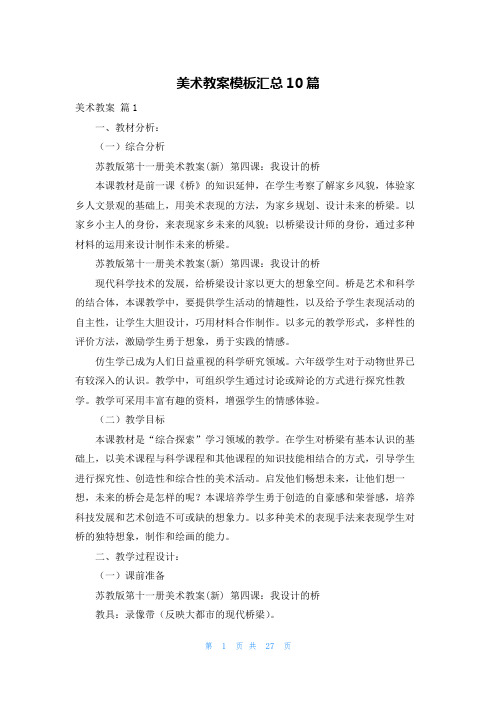 美术教案模板汇总10篇

美术教案 篇1

一、教材分析：

（一）综合分析

苏教版第十一册美术教案(新) 第四课：我设计的桥

本课教材是前一课《桥》的知识延伸，在学生考察了解家乡风貌，体验家乡人文景观的基础上，用美术表现的方法，为家乡规划、设计未来的桥梁。以家乡小主人的身份，来表现家乡未来的风貌；以桥梁设计师的身份，通过多种材料的运用来设计制作未来的桥梁。

苏教版第十一册美术教案(新) 第四课：我设计的桥

现代科学技术的发展，给桥梁设计家以更大的想象空间。桥是艺术和科学的结合体，本课教学中，要提供学生活动的情趣性，以及给予学生表现活动的自主性，让学生大胆设计，巧用材料合作制作。以多元的教学形式，多样性的评价方法，激励学生勇于想象，勇于实践的情感。

仿生学已成为人们日益重视的科学研究领域。六年级学生对于动物世界已有较深入的认识。教学中，可组织学生通过讨论或辩论的方式进行探究性教学。教学可采用丰富有趣的资料，增强学生的情感体验。

（二）教学目标

本课教材是“综合探索”学习领域的教学。在学生对桥梁有基本认识的基础上，以美术课程与科学课程和其他课程的知识技能相结合的方式，引导学生进行探究性、创造性和综合性的美术活动。启发他们畅想未来，让他们想一想，未来的桥会是怎样的呢？本课培养学生勇于创造的自豪感和荣誉感，培养科技发展和艺术创造不可或缺的想象力。以多种美术的表现手法来表现学生对桥的独特想象，制作和绘画的能力。

二、教学过程设计：

（一）课前准备

苏教版第十一册美术教案(新) 第四课：我设计的桥

教具：录像带（反映大都市的现代桥梁）。

第 1 页 共 27 页